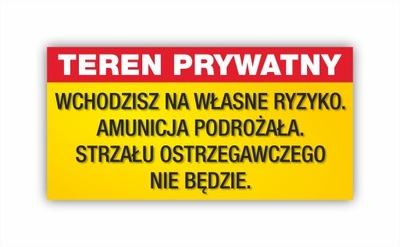 TEREN PRYWATNY

WCHODZISZ NA WŁASNE RYZYKO. AMUNICJA PODROŻAŁA. STRZAŁU OSTRZEGAWCZEGO NIE BĘDZIE.